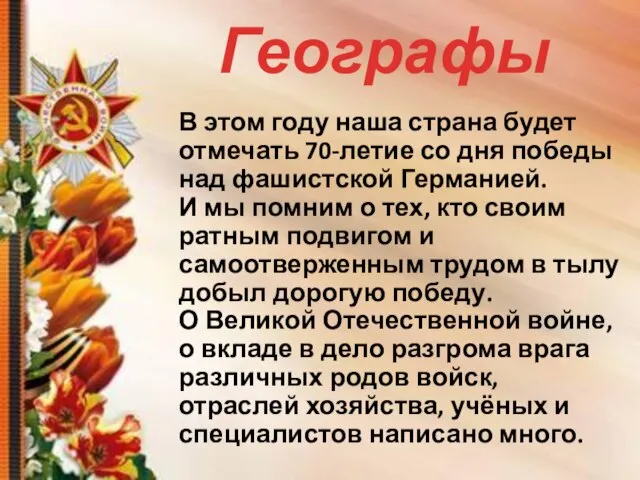 Географы

В этом году наша страна будет отмечать 70-летие со дня победы над фашистской Германией.
И мы помним о тех, кто своим ратным подвигом и самоотверженным трудом в тылу добыл дорогую победу.
О Великой Отечественной войне, о вкладе в дело разгрома врага различных родов войск, отраслей хозяйства, учёных и специалистов написано много.

ОТЕЧЕСТВЕННАЯ ВОЙНА